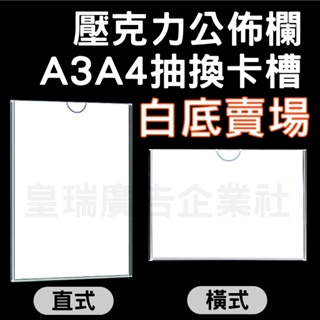 壓克力公佈欄
A3A4抽換卡槽
白底賣場

皇瑞廣告企業社

直式

橫式